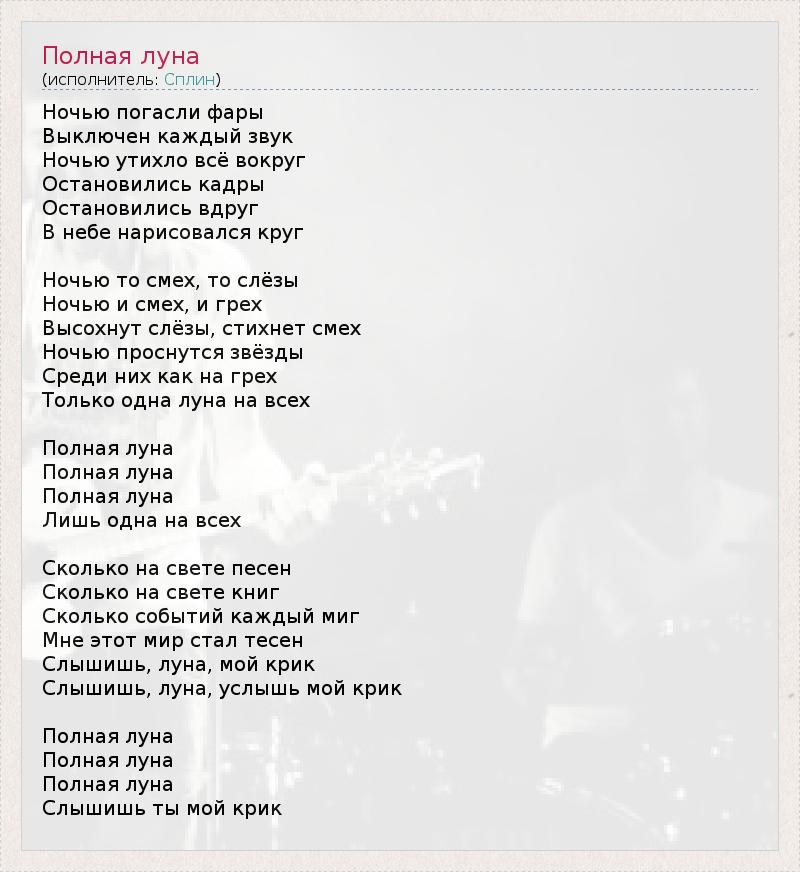 Полная луна
(исполнитель: Сплин)

Ночью погасли фары
Выключен каждый звук
Ночью утихло всё вокруг
Остановились кадры
Остановились вдруг
В небе нарисовался круг

Ночью то смех, то слёзы
Ночью и смех, и грех
Высохнут слёзы, стихнет смех
Ночью проснутся звёзды
Среди них как на грех
Только одна луна на всех

Полная луна
Полная луна
Полная луна
Лишь одна на всех

Сколько на свете песен
Сколько на свете книг
Сколько событий каждый миг
Мне этот мир стал тесен
Слышишь, луна, мой крик
Слышишь, луна, услышь мой крик

Полная луна
Полная луна
Полная луна
Слышишь ты мой крик